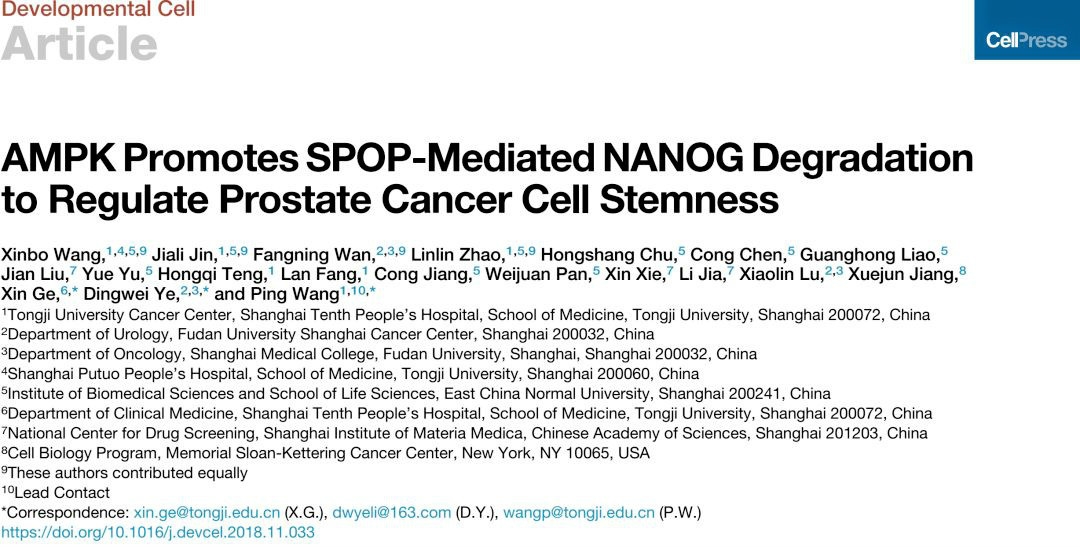 Developmental Cell
Article

CellPress

AMPK Promotes SPOP-Mediated NANOG Degradation to Regulate Prostate Cancer Cell Stemness

Xinbo Wang,$^{1,4,5,9}$ Jiali Jin,$^{1,5,9}$ Fangning Wan,$^{2,3,9}$ Linlin Zhao,$^{1,5,9}$ Hongshang Chu,$^{5}$ Cong Chen,$^{5}$ Guanghong Liao,$^{5}$ Jian Liu,$^{7}$ Yue Yu,$^{5}$ Hongqi Teng,$^{1}$ Lan Fang,$^{1}$ Cong Jiang,$^{5}$ Weijuan Pan,$^{5}$ Xin Xie,$^{7}$ Li Jia,$^{7}$ Xiaolin Lu,$^{2,3}$ Xuejun Jiang,$^{8}$ Xin Ge,$^{6,*}$ Dingwei Ye,$^{2,3,*}$ and Ping Wang$^{1,10,*}$

$^{1}$Tongji University Cancer Center, Shanghai Tenth People's Hospital, School of Medicine, Tongji University, Shanghai 200072, China
$^{2}$Department of Urology, Fudan University Shanghai Cancer Center, Shanghai 200032, China
$^{3}$Department of Oncology, Shanghai Medical College, Fudan University, Shanghai, Shanghai 200032, China
$^{4}$Shanghai Putuo People's Hospital, School of Medicine, Tongji University, Shanghai 200060, China
$^{5}$Institute of Biomedical Sciences and School of Life Sciences, East China Normal University, Shanghai 200241, China
$^{6}$Department of Clinical Medicine, Shanghai Tenth People's Hospital, School of Medicine, Tongji University, Shanghai 200072, China
$^{7}$National Center for Drug Screening, Shanghai Institute of Materia Medica, Chinese Academy of Sciences, Shanghai 201203, China
$^{8}$Cell Biology Program, Memorial Sloan-Kettering Cancer Center, New York, NY 10065, USA
$^{9}$These authors contributed equally
$^{10}$Lead Contact
*Correspondence: xin.ge@tongji.edu.cn (X.G.), dwyeli@163.com (D.Y.), wangp@tongji.edu.cn (P.W.)
https://doi.org/10.1016/j.devcel.2018.11.033